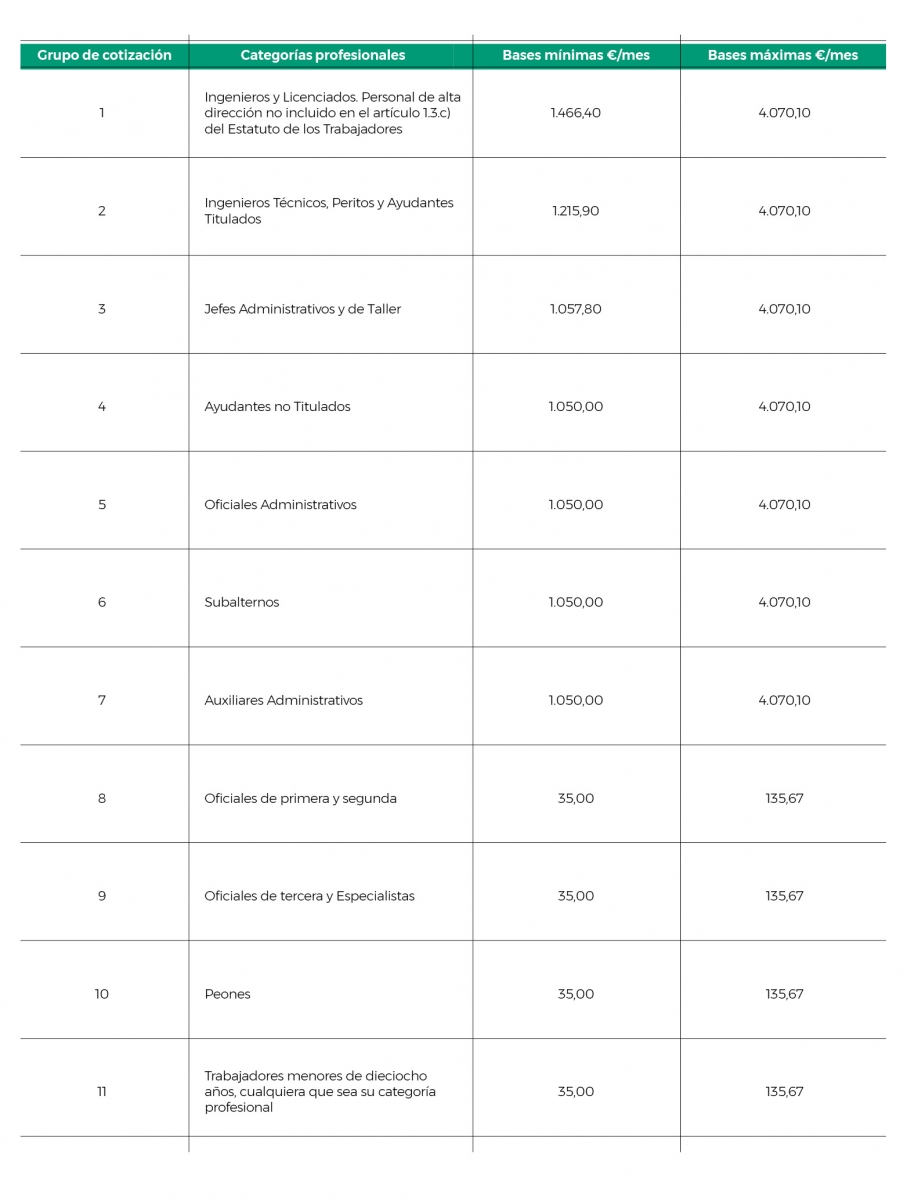 | Grupo de cotización | Categorías profesionales | Bases mínimas €/mes | Bases máximas €/mes |
|---|---|---|---|
| 1 | Ingenieros y Licenciados. Personal de alta dirección no incluido en el artículo 1.3.c) del Estatuto de los Trabajadores | 1.466,40 | 4.070,10 |
| 2 | Ingenieros Técnicos, Peritos y Ayudantes Titulados | 1.215,90 | 4.070,10 |
| 3 | Jefes Administrativos y de Taller | 1.057,80 | 4.070,10 |
| 4 | Ayudantes no Titulados | 1.050,00 | 4.070,10 |
| 5 | Oficiales Administrativos | 1.050,00 | 4.070,10 |
| 6 | Subalternos | 1.050,00 | 4.070,10 |
| 7 | Auxiliares Administrativos | 1.050,00 | 4.070,10 |
| 8 | Oficiales de primera y segunda | 35,00 | 135,67 |
| 9 | Oficiales de tercera y Especialistas | 35,00 | 135,67 |
| 10 | Peones | 35,00 | 135,67 |
| 11 | Trabajadores menores de dieciocho años, cualquiera que sea su categoría profesional | 35,00 | 135,67 |